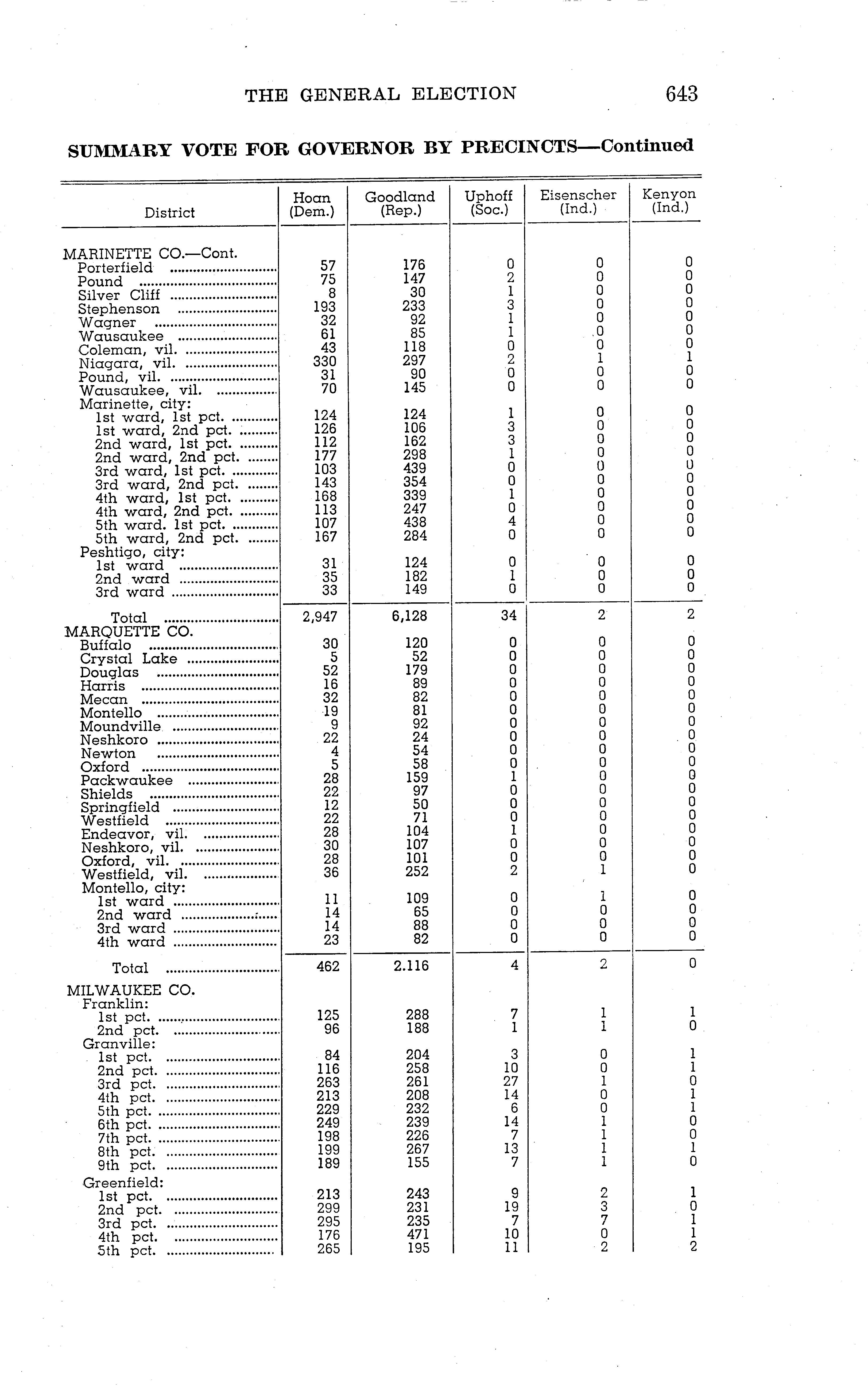 THE GENERAL ELECTION 643

SUMMARY VOTE FOR GOVERNOR BY PRECINCTS—Continued

| District | Hoan (Dem.) | Goodland (Rep.) | Uphoff (Soc.) | Eisenscher (Ind.) | Kenyon (Ind.) |
|---|---|---|---|---|---|
| MARINETTE CO.—Cont. | | | | | |
| Porterfield | 57 | 176 | 0 | 0 | 0 |
| Pound | 75 | 147 | 2 | 0 | 0 |
| Silver Cliff | 8 | 30 | 1 | 0 | 0 |
| Stephenson | 193 | 233 | 3 | 0 | 0 |
| Wagner | 32 | 92 | 1 | 0 | 0 |
| Wausaukee | 61 | 85 | 1 | 0 | 0 |
| Coleman, vil. | 43 | 118 | 0 | 0 | 0 |
| Niagara, vil. | 330 | 297 | 2 | 1 | 1 |
| Pound, vil. | 31 | 90 | 0 | 0 | 0 |
| Wausaukee, vil. | 70 | 145 | 0 | 0 | 0 |
| Marinette, city: | | | | | |
| 1st ward, 1st pct. | 124 | 124 | 1 | 0 | 0 |
| 1st ward, 2nd pct. | 126 | 106 | 3 | 0 | 0 |
| 2nd ward, 1st pct. | 112 | 162 | 3 | 0 | 0 |
| 2nd ward, 2nd pct. | 177 | 298 | 1 | 0 | 0 |
| 3rd ward, 1st pct. | 103 | 439 | 0 | 0 | 0 |
| 3rd ward, 2nd pct. | 143 | 354 | 0 | 0 | 0 |
| 4th ward, 1st pct. | 168 | 339 | 1 | 0 | 0 |
| 4th ward, 2nd pct. | 113 | 247 | 0 | 0 | 0 |
| 5th ward. 1st pct. | 107 | 438 | 4 | 0 | 0 |
| 5th ward, 2nd pct. | 167 | 284 | 0 | 0 | 0 |
| Peshtigo, city: | | | | | |
| 1st ward | 31 | 124 | 0 | 0 | 0 |
| 2nd ward | 35 | 182 | 1 | 0 | 0 |
| 3rd ward | 33 | 149 | 0 | 0 | 0 |
| Total | 2,947 | 6,128 | 34 | 2 | 2 |
| MARQUETTE CO. | | | | | |
| Buffalo | 30 | 120 | 0 | 0 | 0 |
| Crystal Lake | 5 | 52 | 0 | 0 | 0 |
| Douglas | 52 | 179 | 0 | 0 | 0 |
| Harris | 16 | 89 | 0 | 0 | 0 |
| Mecan | 32 | 82 | 0 | 0 | 0 |
| Montello | 19 | 81 | 0 | 0 | 0 |
| Moundville | 9 | 92 | 0 | 0 | 0 |
| Neshkoro | 22 | 24 | 0 | 0 | 0 |
| Newton | 4 | 54 | 0 | 0 | 0 |
| Oxford | 5 | 58 | 0 | 0 | 0 |
| Packwaukee | 28 | 159 | 1 | 0 | 0 |
| Shields | 22 | 97 | 0 | 0 | 0 |
| Springfield | 12 | 50 | 0 | 0 | 0 |
| Westfield | 22 | 71 | 0 | 0 | 0 |
| Endeavor, vil. | 28 | 104 | 1 | 0 | 0 |
| Neshkoro, vil. | 30 | 107 | 0 | 0 | 0 |
| Oxford, vil. | 28 | 101 | 0 | 0 | 0 |
| Westfield, vil. | 36 | 252 | 2 | 1 | 0 |
| Montello, city: | | | | | |
| 1st ward | 11 | 109 | 0 | 1 | 0 |
| 2nd ward | 14 | 65 | 0 | 0 | 0 |
| 3rd ward | 14 | 88 | 0 | 0 | 0 |
| 4th ward | 23 | 82 | 0 | 0 | 0 |
| Total | 462 | 2.116 | 4 | 2 | 0 |
| MILWAUKEE CO. | | | | | |
| Franklin: | | | | | |
| 1st pct. | 125 | 288 | 7 | 1 | 1 |
| 2nd pct. | 96 | 188 | 1 | 1 | 0 |
| Granville: | | | | | |
| 1st pct. | 84 | 204 | 3 | 0 | 1 |
| 2nd pct. | 116 | 258 | 10 | 0 | 1 |
| 3rd pct. | 263 | 261 | 27 | 1 | 0 |
| 4th pct. | 213 | 208 | 14 | 0 | 1 |
| 5th pct. | 229 | 232 | 6 | 0 | 1 |
| 6th pct. | 249 | 239 | 14 | 1 | 0 |
| 7th pct. | 198 | 226 | 7 | 1 | 0 |
| 8th pct. | 199 | 267 | 13 | 1 | 1 |
| 9th pct. | 189 | 155 | 7 | 1 | 0 |
| Greenfield: | | | | | |
| 1st pct. | 213 | 243 | 9 | 2 | 1 |
| 2nd pct. | 299 | 231 | 19 | 3 | 0 |
| 3rd pct. | 295 | 235 | 7 | 7 | 1 |
| 4th pct. | 176 | 471 | 10 | 0 | 1 |
| 5th pct. | 265 | 195 | 11 | 2 | 2 |